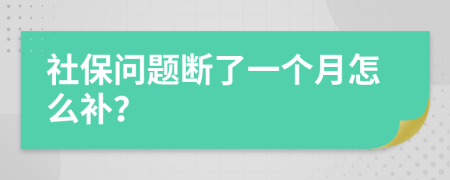 社保问题断了一个月怎么补？